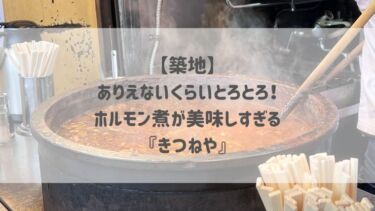 【築地】
ありえないくらいとろとろ！
ホルモン煮が美味しすぎる
『きつねや』